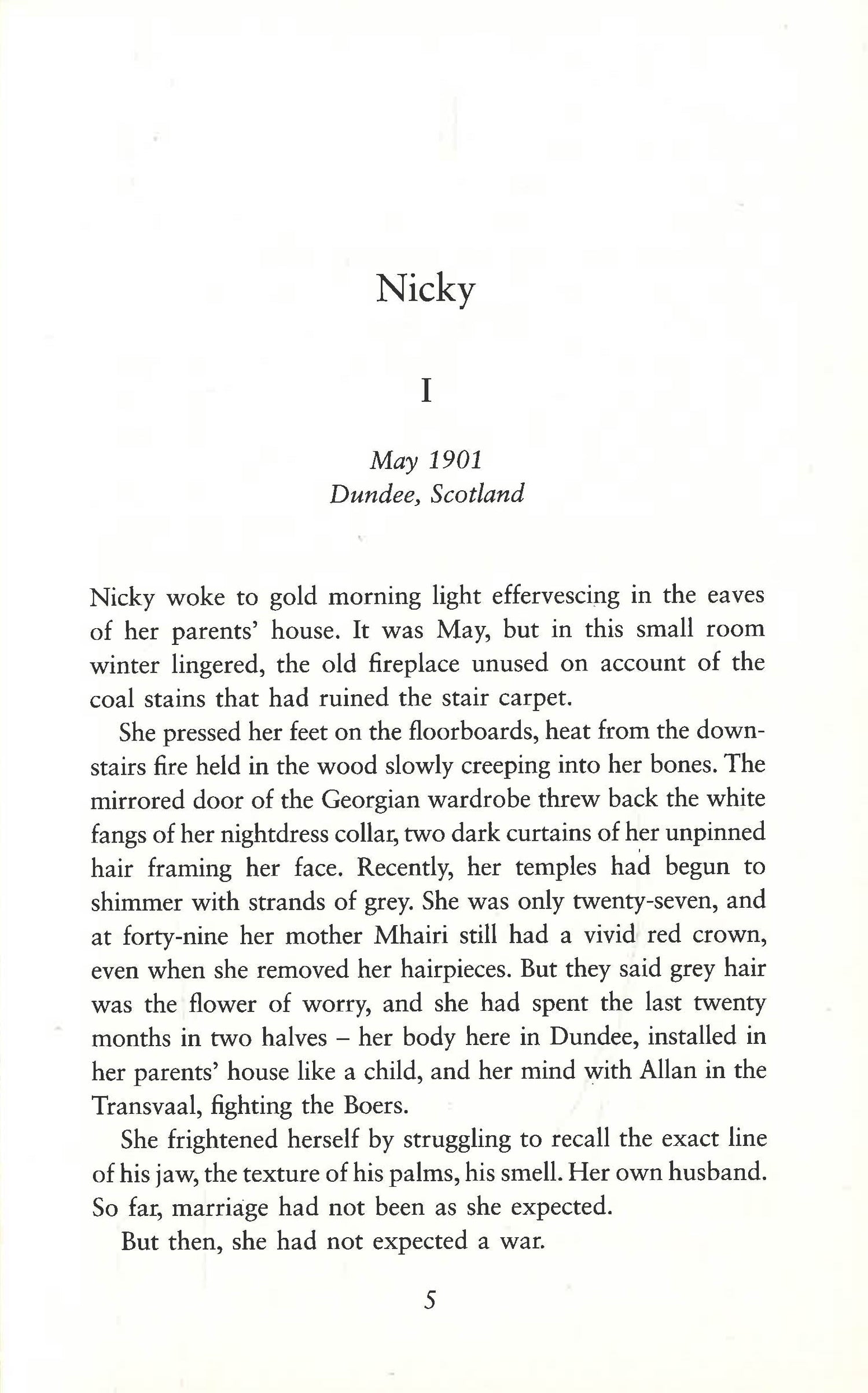 Nicky

I

May 1901
Dundee, Scotland

Nicky woke to gold morning light effervescing in the eaves of her parents' house. It was May, but in this small room winter lingered, the old fireplace unused on account of the coal stains that had ruined the stair carpet.

She pressed her feet on the floorboards, heat from the downstairs fire held in the wood slowly creeping into her bones. The mirrored door of the Georgian wardrobe threw back the white fangs of her nightdress collar, two dark curtains of her unpinned hair framing her face. Recently, her temples had begun to shimmer with strands of grey. She was only twenty-seven, and at forty-nine her mother Mhairi still had a vivid red crown, even when she removed her hairpieces. But they said grey hair was the flower of worry, and she had spent the last twenty months in two halves – her body here in Dundee, installed in her parents' house like a child, and her mind with Allan in the Transvaal, fighting the Boers.

She frightened herself by struggling to recall the exact line of his jaw, the texture of his palms, his smell. Her own husband. So far, marriage had not been as she expected.

But then, she had not expected a war.

5